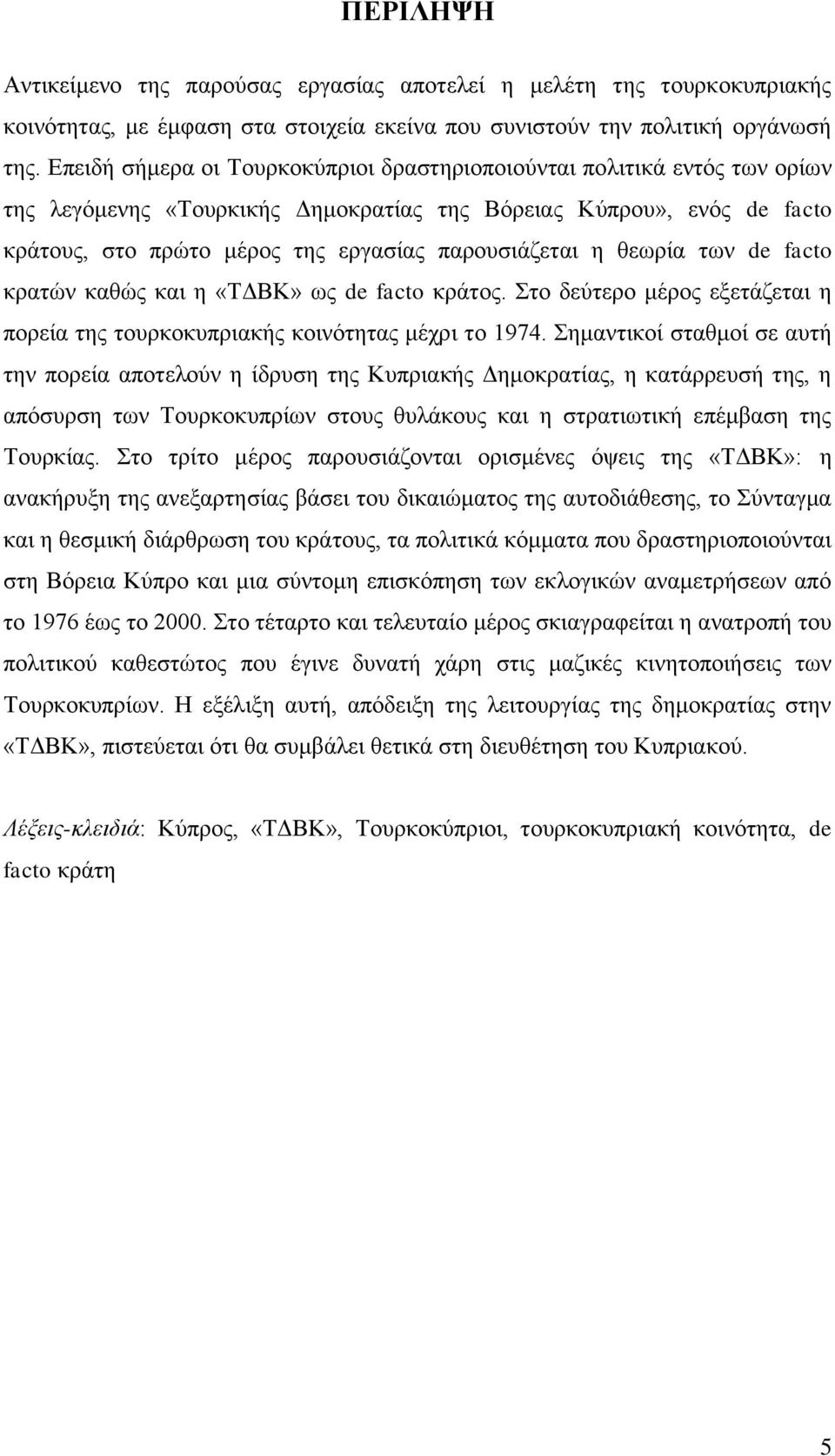 ΠΕΡΙΛΗΨΗ

Αντικείμενο της παρούσας εργασίας αποτελεί η μελέτη της τουρκοκυπριακής κοινότητας, με έμφαση στα στοιχεία εκείνα που συνιστούν την πολιτική οργάνωσή της. Επειδή σήμερα οι Τουρκοκύπριοι δραστηριοποιούνται πολιτικά εντός των ορίων της λεγόμενης «Τουρκικής Δημοκρατίας της Βόρειας Κύπρου», ενός de facto κράτους, στο πρώτο μέρος της εργασίας παρουσιάζεται η θεωρία των de facto κρατών καθώς και η «ΤΔΒΚ» ως de facto κράτος. Στο δεύτερο μέρος εξετάζεται η πορεία της τουρκοκυπριακής κοινότητας μέχρι το 1974. Σημαντικοί σταθμοί σε αυτή την πορεία αποτελούν η ίδρυση της Κυπριακής Δημοκρατίας, η κατάρρευσή της, η απόσυρση των Τουρκοκυπρίων στους θυλάκους και η στρατιωτική επέμβαση της Τουρκίας. Στο τρίτο μέρος παρουσιάζονται ορισμένες όψεις της «ΤΔΒΚ»: η ανακήρυξη της ανεξαρτησίας βάσει του δικαιώματος της αυτοδιάθεσης, το Σύνταγμα και η θεσμική διάρθρωση του κράτους, τα πολιτικά κόμματα που δραστηριοποιούνται στη Βόρεια Κύπρο και μια σύντομη επισκόπηση των εκλογικών αναμετρήσεων από το 1976 έως το 2000. Στο τέταρτο και τελευταίο μέρος σκιαγραφείται η ανατροπή του πολιτικού καθεστώτος που έγινε δυνατή χάρη στις μαζικές κινητοποιήσεις των Τουρκοκυπρίων. Η εξέλιξη αυτή, απόδειξη της λειτουργίας της δημοκρατίας στην «ΤΔΒΚ», πιστεύεται ότι θα συμβάλει θετικά στη διευθέτηση του Κυπριακού.

Λέξεις-κλειδιά: Κύπρος, «ΤΔΒΚ», Τουρκοκύπριοι, τουρκοκυπριακή κοινότητα, de facto κράτη

5